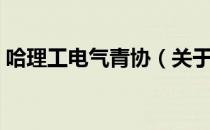 哈理工电气青协（关于